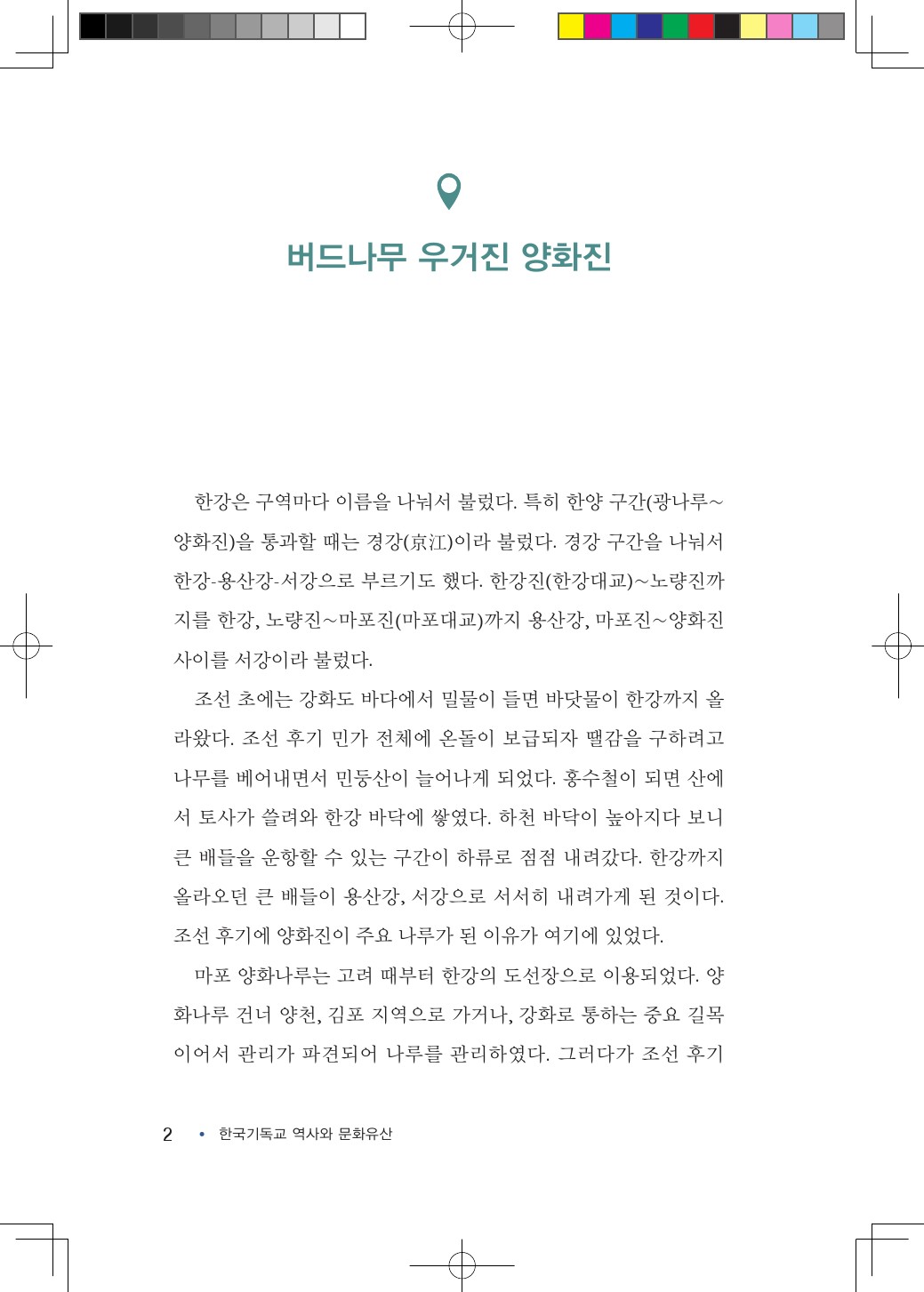 버드나무 우거진 양화진

한강은 구역마다 이름을 나눠서 불렀다. 특히 한양 구간(광나루~양화진)을 통과할 때는 경강(京江)이라 불렀다. 경강 구간을 나눠서 한강-용산강-서강으로 부르기도 했다. 한강진(한강대교)~노량진까지를 한강, 노량진~마포진(마포대교)까지 용산강, 마포진~양화진 사이를 서강이라 불렀다.

조선 초에는 강화도 바다에서 밀물이 들면 바닷물이 한강까지 올라왔다. 조선 후기 민가 전체에 온돌이 보급되자 땔감을 구하려고 나무를 베어내면서 민둥산이 늘어나게 되었다. 홍수철이 되면 산에서 토사가 쓸려와 한강 바닥에 쌓였다. 하천 바닥이 높아지다 보니 큰 배들을 운항할 수 있는 구간이 하류로 점점 내려갔다. 한강까지 올라오던 큰 배들이 용산강, 서강으로 서서히 내려가게 된 것이다. 조선 후기에 양화진이 주요 나루가 된 이유가 여기에 있었다.

마포 양화나루는 고려 때부터 한강의 도선장으로 이용되었다. 양화나루 건너 양천, 김포 지역으로 가거나, 강화로 통하는 중요 길목이어서 관리가 파견되어 나루를 관리하였다. 그러다가 조선 후기

2 • 한국기독교 역사와 문화유산